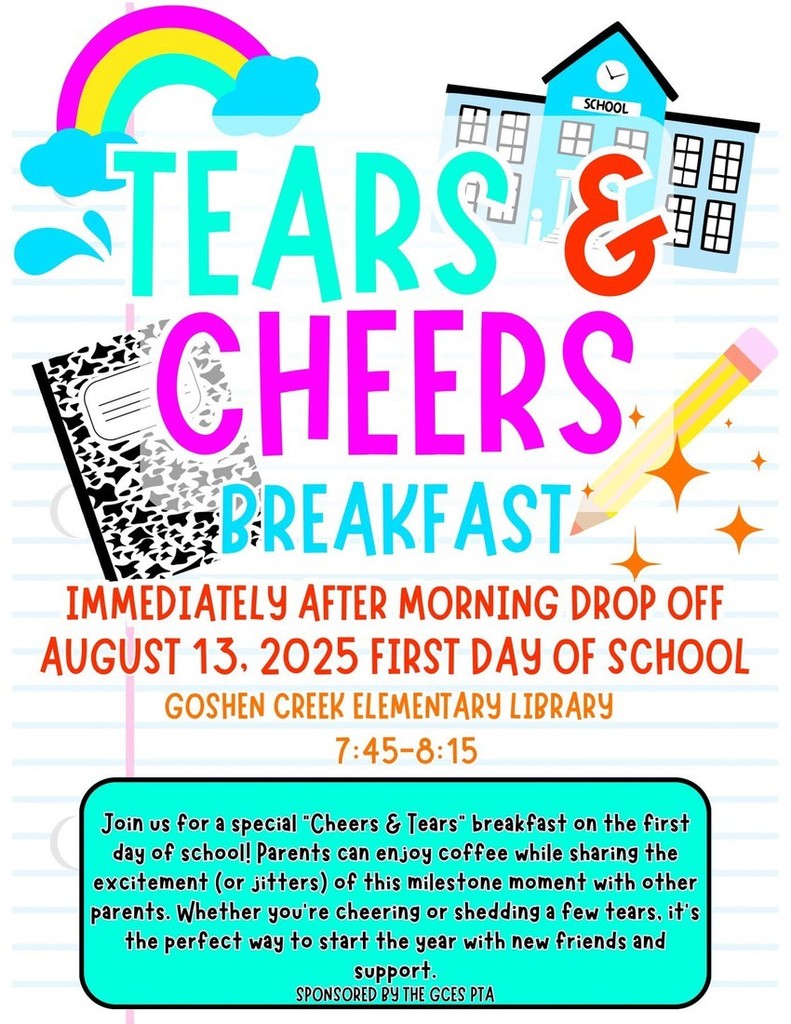 SCHOOL

TEARS & CHEERS BREAKFAST

IMMEDIATELY AFTER MORNING DROP OFF
AUGUST 13, 2025 FIRST DAY OF SCHOOL

GOSHEN CREEK ELEMENTARY LIBRARY
7:45-8:15

Join us for a special "Cheers & Tears" breakfast on the first day of school! Parents can enjoy coffee while sharing the excitement (or jitters) of this milestone moment with other parents. Whether you're cheering or shedding a few tears, it's the perfect way to start the year with new friends and support.

SPONSORED BY THE GCES PTA